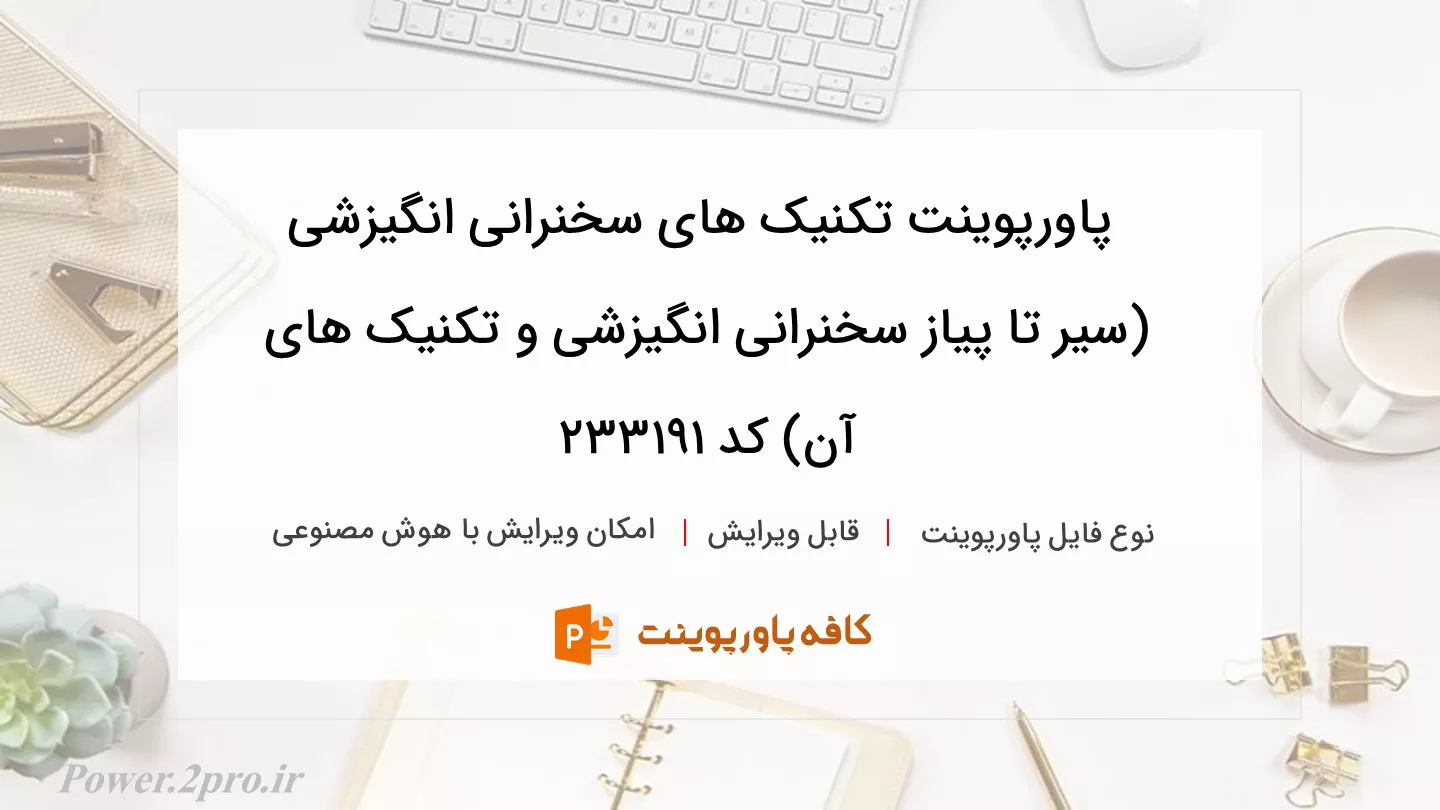 پاورپوینت تکنیک های سخنرانی انگیزشی (سیر تا پیاز سخنرانی انگیزشی و تکنیک های آن) کد ۲۳۳۱۹۱

نوع فایل پاورپوینت | قابل ویرایش | امکان ویرایش با هوش مصنوعی

کافه پاورپوینت

Power.2pro.ir